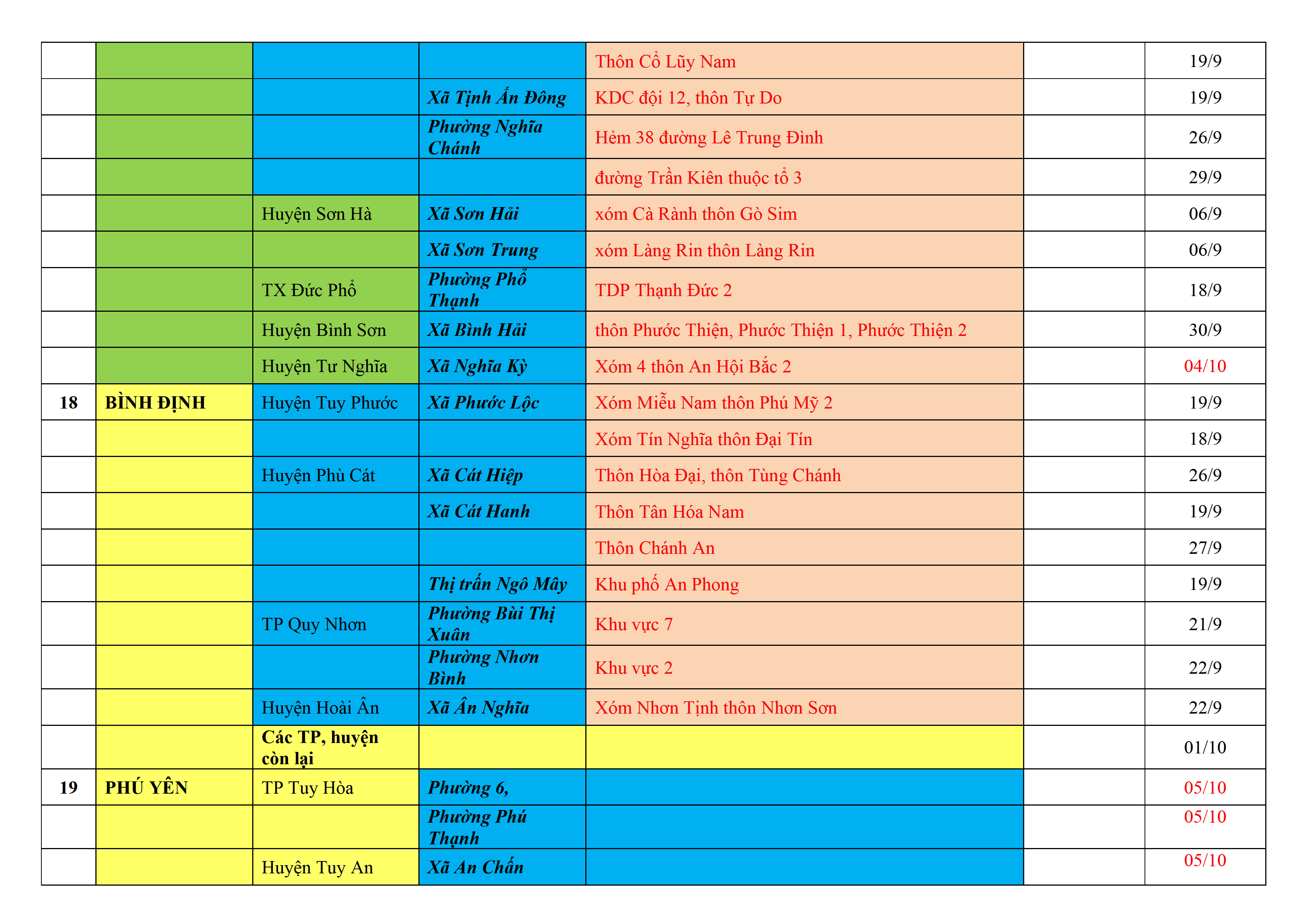 |  |  |  |  |  |  |  |
|---|---|---|---|---|---|---|
|  |  |  |  | Thôn Cổ Lũy Nam |  | 19/9 |
|  |  |  | Xã Tịnh Ấn Đông | KDC đội 12, thôn Tự Do |  | 19/9 |
|  |  |  | Phường Nghĩa Chánh | Hẻm 38 đường Lê Trung Đình |  | 26/9 |
|  |  |  |  | đường Trần Kiên thuộc tổ 3 |  | 29/9 |
|  |  | Huyện Sơn Hà | Xã Sơn Hải | xóm Cà Rành thôn Gò Sim |  | 06/9 |
|  |  |  | Xã Sơn Trung | xóm Làng Rin thôn Làng Rin |  | 06/9 |
|  |  | TX Đức Phổ | Phường Phổ Thạnh | TDP Thạnh Đức 2 |  | 18/9 |
|  |  | Huyện Bình Sơn | Xã Bình Hải | thôn Phước Thiện, Phước Thiện 1, Phước Thiện 2 |  | 30/9 |
|  |  | Huyện Tư Nghĩa | Xã Nghĩa Kỳ | Xóm 4 thôn An Hội Bắc 2 |  | 04/10 |
| 18 | BÌNH ĐỊNH | Huyện Tuy Phước | Xã Phước Lộc | Xóm Miễu Nam thôn Phú Mỹ 2 |  | 19/9 |
|  |  |  |  | Xóm Tín Nghĩa thôn Đại Tín |  | 18/9 |
|  |  | Huyện Phù Cát | Xã Cát Hiệp | Thôn Hòa Đại, thôn Tùng Chánh |  | 26/9 |
|  |  |  | Xã Cát Hanh | Thôn Tân Hóa Nam |  | 19/9 |
|  |  |  |  | Thôn Chánh An |  | 27/9 |
|  |  |  | Thị trấn Ngô Mây | Khu phố An Phong |  | 19/9 |
|  |  | TP Quy Nhơn | Phường Bùi Thị Xuân | Khu vực 7 |  | 21/9 |
|  |  |  | Phường Nhơn Bình | Khu vực 2 |  | 22/9 |
|  |  | Huyện Hoài Ân | Xã Ân Nghĩa | Xóm Nhơn Tịnh thôn Nhơn Sơn |  | 22/9 |
|  |  | Các TP, huyện còn lại |  |  |  | 01/10 |
| 19 | PHÚ YÊN | TP Tuy Hòa | Phường 6, |  |  | 05/10 |
|  |  |  | Phường Phú Thạnh |  |  | 05/10 |
|  |  | Huyện Tuy An | Xã An Chấn |  |  | 05/10 |